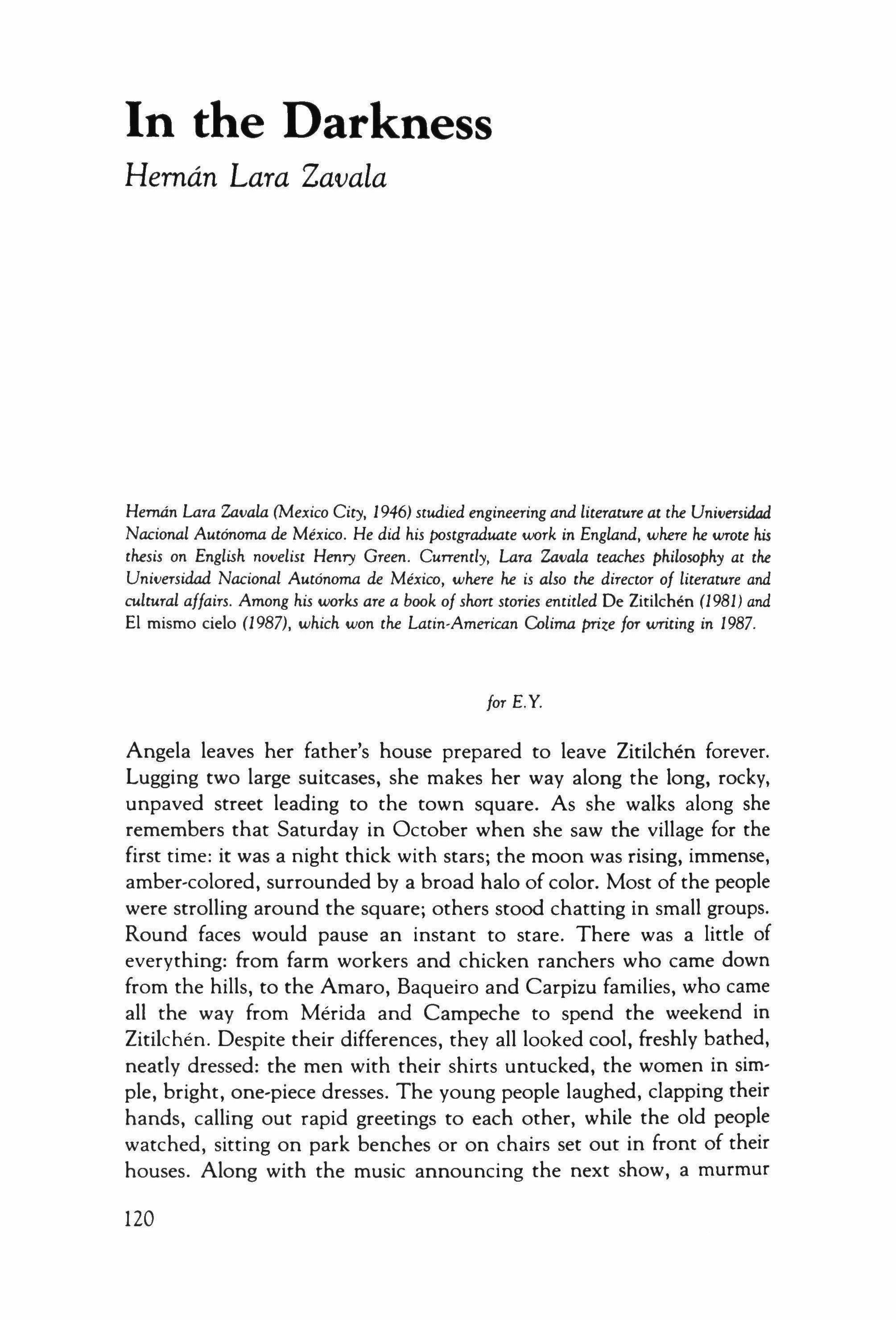 In the Darkness

Hernán Lara Zavala

Hernán Lara Zavala (Mexico City, 1946) studied engineering and literature at the Universidad Nacional Autónoma de México. He did his postgraduate work in England, where he wrote his thesis on English novelist Henry Green. Currently, Lara Zavala teaches philosophy at the Universidad Nacional Autónoma de México, where he is also the director of literature and cultural affairs. Among his works are a book of short stories entitled De Zitilchén (1981) and El mismo cielo (1987), which won the Latin-American Colima prize for writing in 1987.

for E.Y.

Angela leaves her father's house prepared to leave Zitilchén forever. Lugging two large suitcases, she makes her way along the long, rocky, unpaved street leading to the town square. As she walks along she remembers that Saturday in October when she saw the village for the first time: it was a night thick with stars; the moon was rising, immense, amber-colored, surrounded by a broad halo of color. Most of the people were strolling around the square; others stood chatting in small groups. Round faces would pause an instant to stare. There was a little of everything: from farm workers and chicken ranchers who came down from the hills, to the Amaro, Baqueiro and Carpizu families, who came all the way from Mérida and Campeche to spend the weekend in Zitilchén. Despite their differences, they all looked cool, freshly bathed, neatly dressed: the men with their shirts untucked, the women in simple, bright, one-piece dresses. The young people laughed, clapping their hands, calling out rapid greetings to each other, while the old people watched, sitting on park benches or on chairs set out in front of their houses. Along with the music announcing the next show, a murmur

120